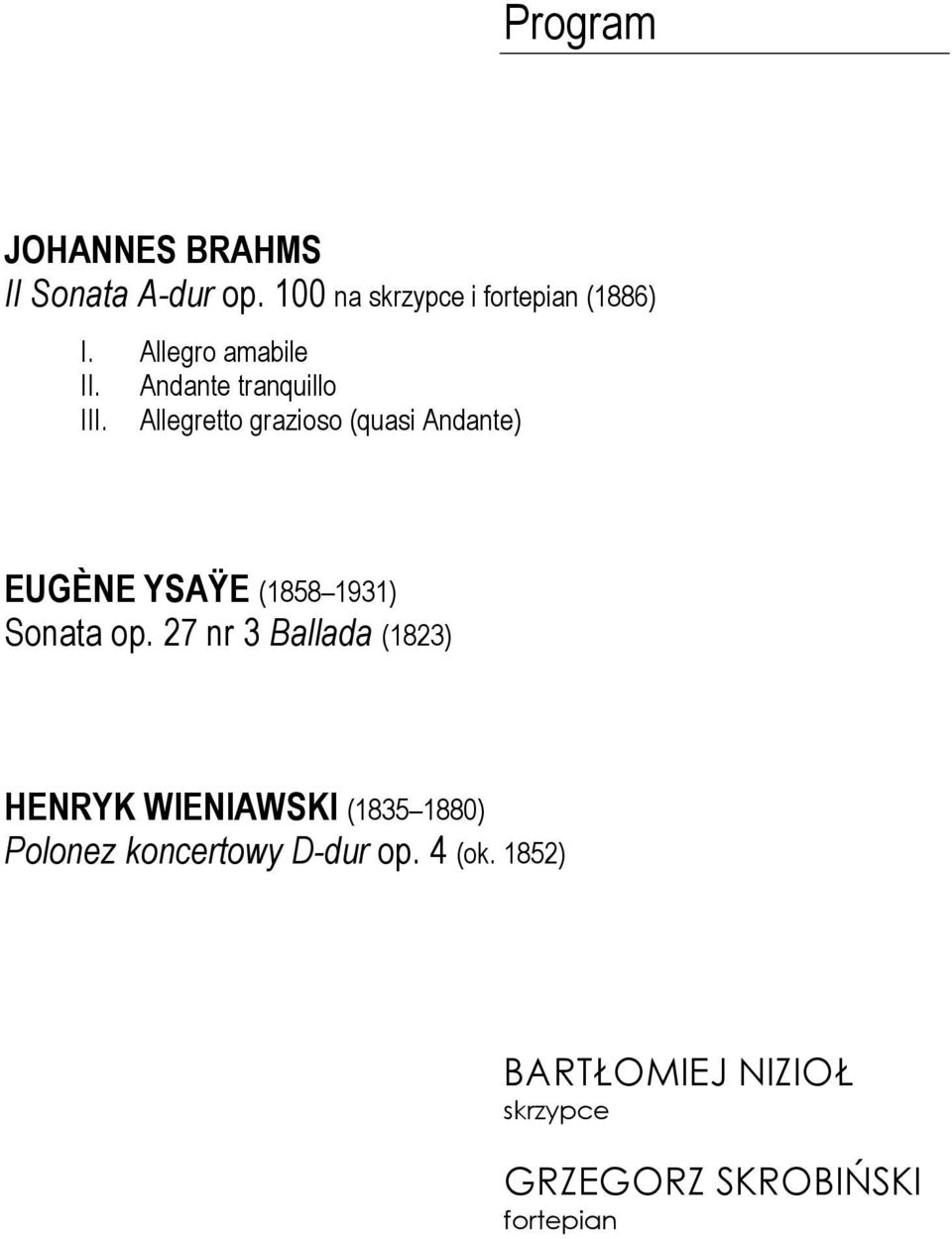 Program

JOHANNES BRAHMS
II Sonata A-dur op. 100 na skrzypce i fortepian (1886)

I. Allegro amabile
II. Andante tranquillo
III. Allegretto grazioso (quasi Andante)

EUGÈNE YSAŸE (1858 1931)
Sonata op. 27 nr 3 Ballada (1823)

HENRYK WIENIAWSKI (1835 1880)
Polonez koncertowy D-dur op. 4 (ok. 1852)

BARTŁOMIEJ NIZIOŁ
skrzypce

GRZEGORZ SKROBIŃSKI
fortepian